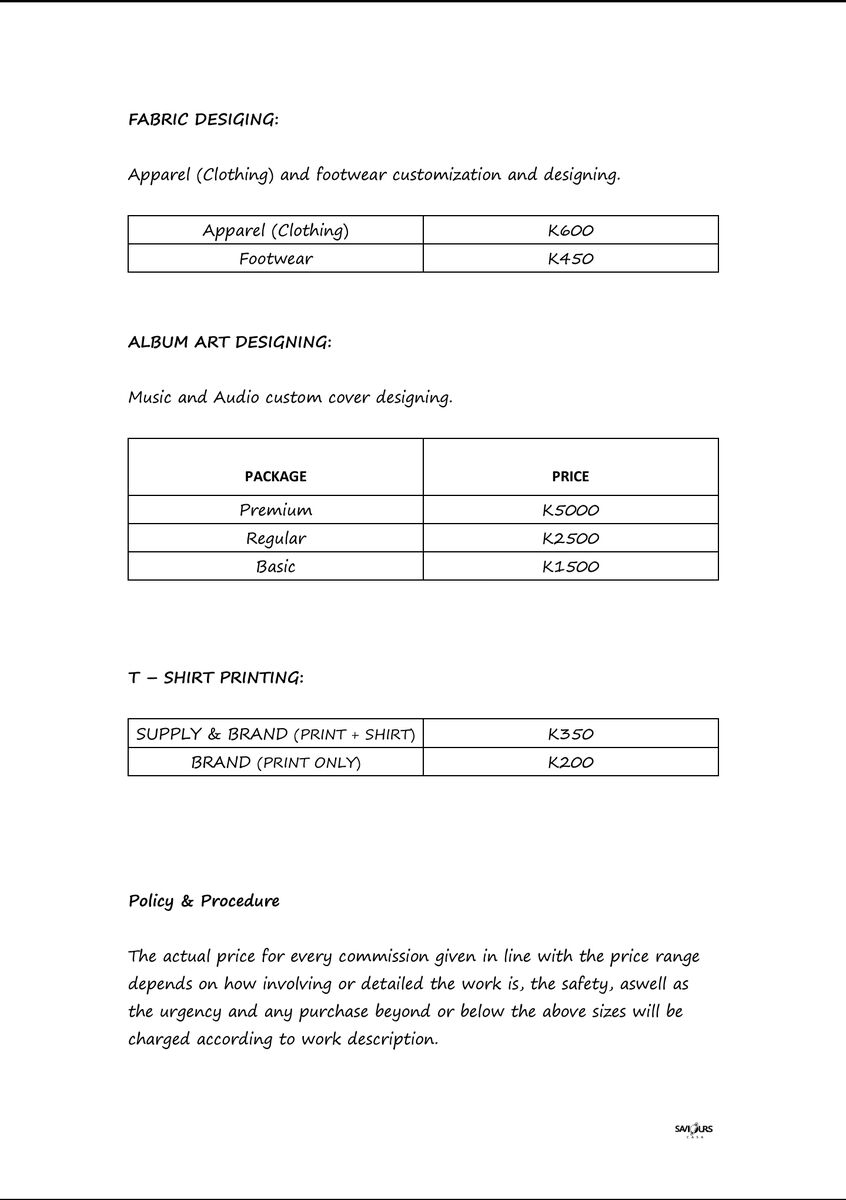 FABRIC DESIGING:

Apparel (Clothing) and footwear customization and designing.

| Apparel (Clothing) | K600 |
|---|---|
| Footwear | K450 |

ALBUM ART DESIGNING:

Music and Audio custom cover designing.

| PACKAGE | PRICE |
|---|---|
| Premium | K5000 |
| Regular | K2500 |
| Basic | K1500 |

T – SHIRT PRINTING:

| SUPPLY & BRAND (PRINT + SHIRT) | K350 |
|---|---|
| BRAND (PRINT ONLY) | K200 |

Policy & Procedure

The actual price for every commission given in line with the price range depends on how involving or detailed the work is, the safety, aswell as the urgency and any purchase beyond or below the above sizes will be charged according to work description.

SAVIOURS